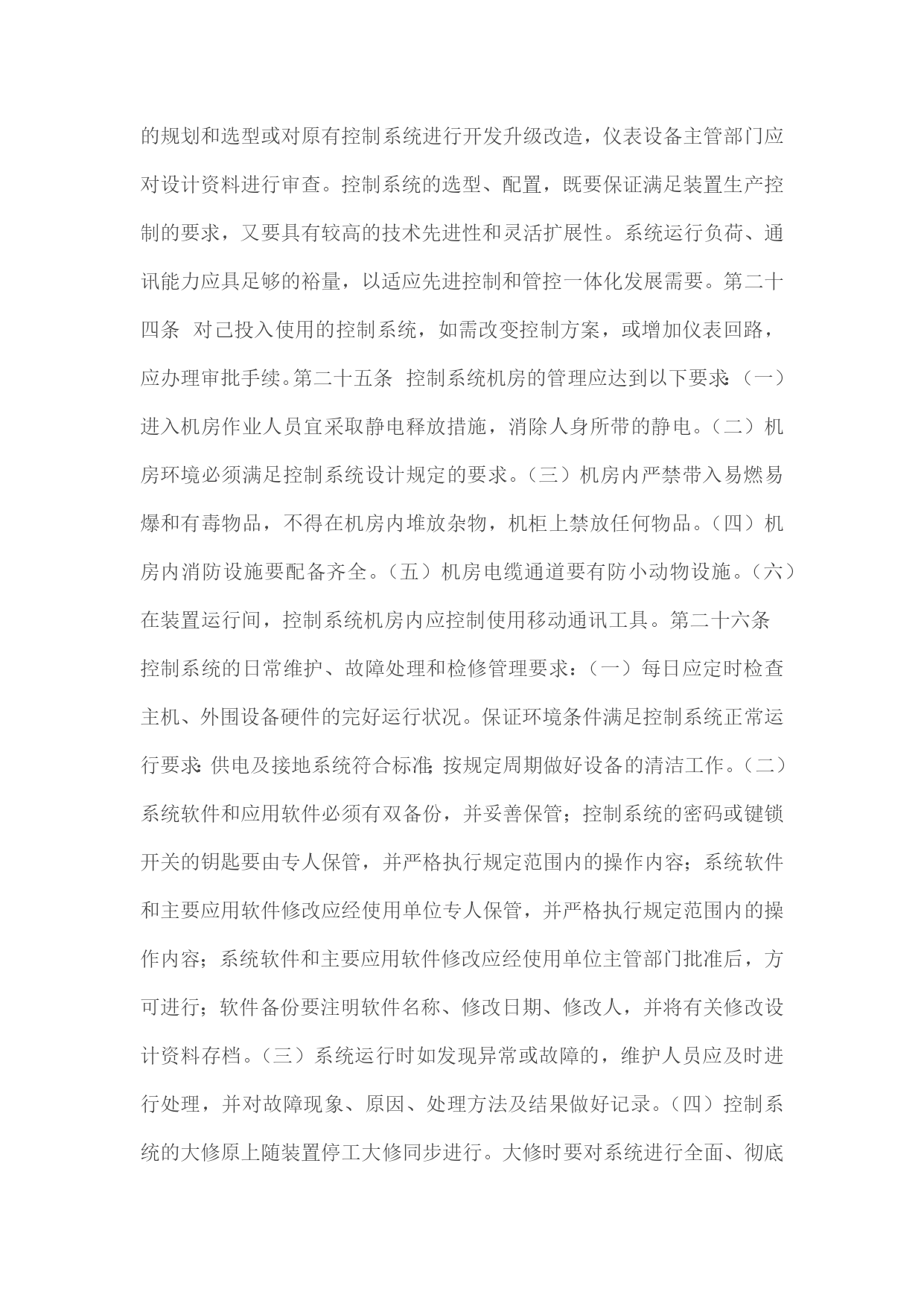 的规划和选型或对原有控制系统进行开发升级改造，仪表设备主管部门应对设计资料进行审查。控制系统的选型、配置，既要保证满足装置生产控制的要求，又要具有较高的技术先进性和灵活扩展性。系统运行负荷、通讯能力应具足够的裕量，以适应先进控制和管控一体化发展需要。第二十四条 对已投入使用的控制系统，如需改变控制方案，或增加仪表回路，应办理审批手续。第二十五条 控制系统机房的管理应达到以下要求：（一）进入机房作业人员宜采取静电释放措施，消除人身所带的静电。（二）机房环境必须满足控制系统设计规定的要求。（三）机房内严禁带入易燃易爆和有毒物品，不得在机房内堆放杂物，机柜上禁放任何物品。（四）机房内消防设施要配备齐全。（五）机房电缆通道要有防小动物设施。（六）在装置运行间，控制系统机房内应控制使用移动通讯工具。第二十六条 控制系统的日常维护、故障处理和检修管理要求：（一）每日应定时检查主机、外围设备硬件的完好运行状况。保证环境条件满足控制系统正常运行要求；供电及接地系统符合标准；按规定周期做好设备的清洁工作。（二）系统软件和应用软件必须有双备份，并妥善保管；控制系统的密码或键锁开关的钥匙要由专人保管，并严格执行规定范围内的操作内容；系统软件和主要应用软件修改应经使用单位专人保管，并严格执行规定范围内的操作内容；系统软件和主要应用软件修改应经使用单位主管部门批准后，方可进行；软件备份要注明软件名称、修改日期、修改人，并将有关修改设计资料存档。（三）系统运行时如发现异常或故障的，维护人员应及时进行处理，并对故障现象、原因、处理方法及结果做好记录。（四）控制系统的大修原上随装置停工大修同步进行。大修时要对系统进行全面、彻底